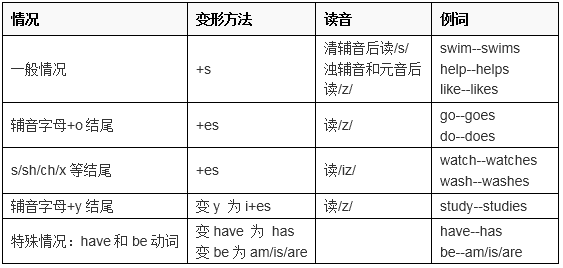 | 情况 | 变形方法 | 读音 | 例词 |
|---|---|---|---|
| 一般情况 | +s | 清辅音后读/s/ 浊辅音和元音后读/z/ | swim--swims help--helps like--likes |
| 辅音字母+o 结尾 | +es | 读/z/ | go--goes do--does |
| s/sh/ch/x 等结尾 | +es | 读/iz/ | watch--watches wash--washes |
| 辅音字母+y 结尾 | 变 y 为 i+es | 读/z/ | study--studies |
| 特殊情况：have 和 be 动词 | 变 have 为 has 变 be 为 am/is/are | | have--has be--am/is/are |